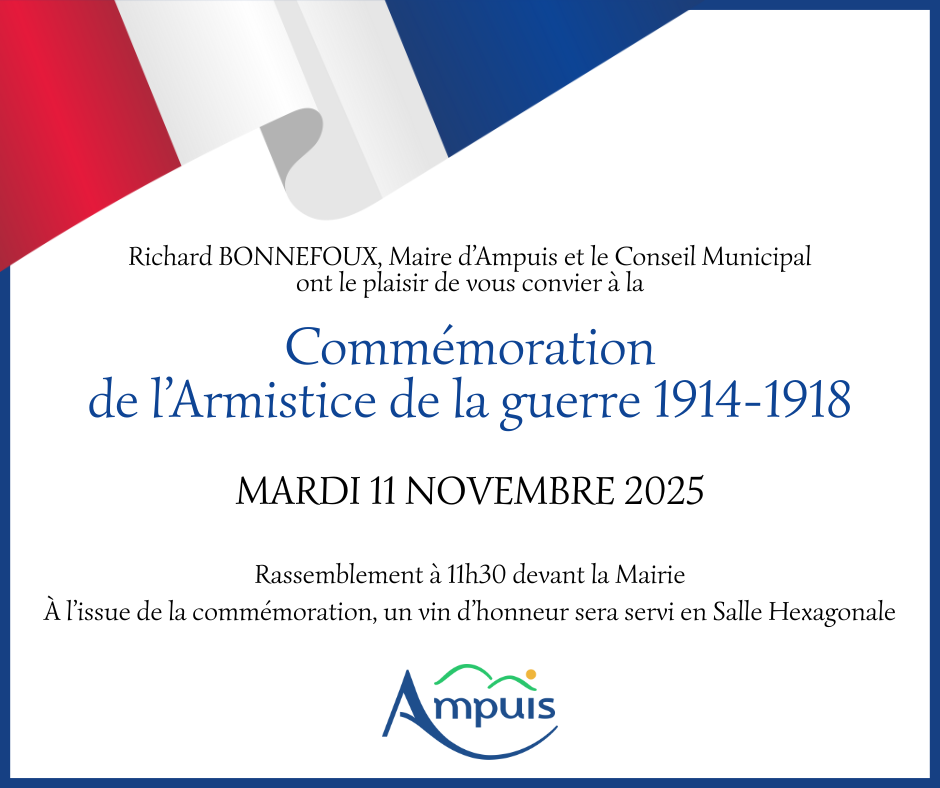 Richard BONNEFOUX, Maire d'Ampuis et le Conseil Municipal ont le plaisir de vous convier à la

Commémoration de l'Armistice de la guerre 1914-1918

MARDI 11 NOVEMBRE 2025

Rassemblement à 11h30 devant la Mairie

À l'issue de la commémoration, un vin d'honneur sera servi en Salle Hexagonale

Ampuis